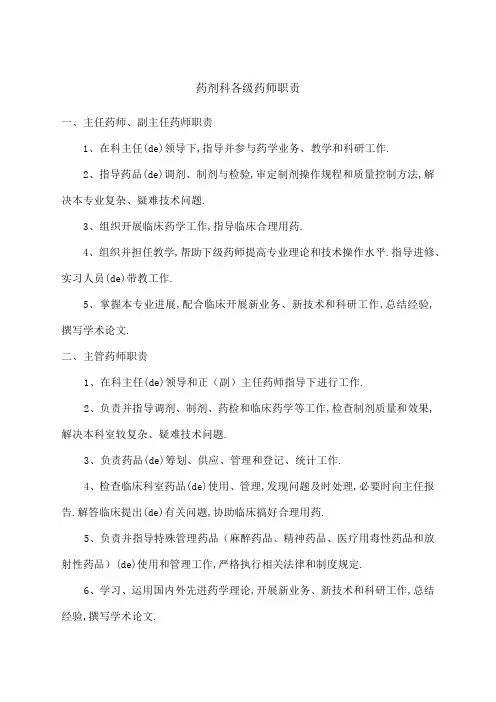 药剂科各级药师职责

一、主任药师、副主任药师职责

1、在科主任(de)领导下,指导并参与药学业务、教学和科研工作.

2、指导药品(de)调剂、制剂与检验,审定制剂操作规程和质量控制方法,解决本专业复杂、疑难技术问题.

3、组织开展临床药学工作,指导临床合理用药.

4、组织并担任教学,帮助下级药师提高专业理论和技术操作水平.指导进修、实习人员(de)带教工作.

5、掌握本专业进展,配合临床开展新业务、新技术和科研工作,总结经验,撰写学术论文.

二、主管药师职责

1、在科主任(de)领导和正（副）主任药师指导下进行工作.

2、负责并指导调剂、制剂、药检和临床药学等工作,检查制剂质量和效果,解决本科室较复杂、疑难技术问题.

3、负责药品(de)筹划、供应、管理和登记、统计工作.

4、检查临床科室药品(de)使用、管理,发现问题及时处理,必要时向主任报告.解答临床提出(de)有关问题,协助临床搞好合理用药.

5、负责并指导特殊管理药品（麻醉药品、精神药品、医疗用毒性药品和放射性药品）(de)使用和管理工作,严格执行相关法律和制度规定.

6、学习、运用国内外先进药学理论,开展新业务、新技术和科研工作,总结经验,撰写学术论文.